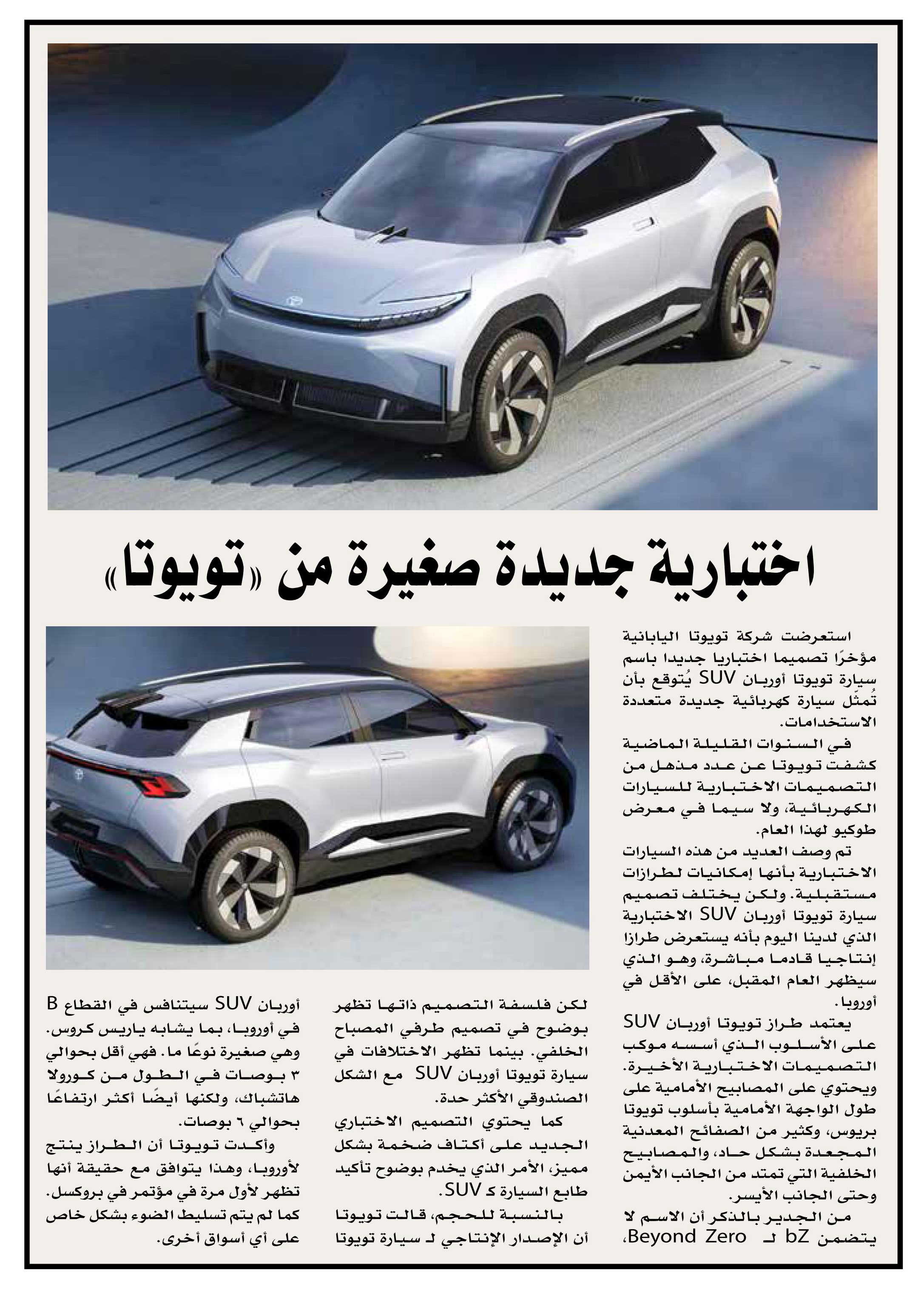 اختبارية جديدة صغيرة من «تويوتا»

استعرضت شركة تويوتا اليابانية مؤخرًا تصميما اختباريا جديدا باسم سيارة تويوتا أوربان SUV يُتوقع بأن تُمثّل سيارة كهربائية جديدة متعددة الاستخدامات.

في السنوات القليلة الماضية كشفت تويوتا عن عدد مذهل من التصميمات الاختبارية للسيارات الكهربائية، ولا سيما في معرض طوكيو لهذا العام.

تم وصف العديد من هذه السيارات الاختبارية بأنها إمكانيات لطرازات مستقبلية. ولكن يختلف تصميم سيارة تويوتا أوربان SUV الاختبارية الذي لدينا اليوم بأنه يستعرض طرازا إنتاجيا قادما مباشرة، وهو الذي سيظهر العام المقبل، على الأقل في أوروبا.

يعتمد طراز تويوتا أوربان SUV على الأسلوب الذي أسسه موكب التصميمات الاختبارية الأخيرة. ويحتوي على المصابيح الأمامية على طول الواجهة الأمامية بأسلوب تويوتا بريوس، وكثير من الصفائح المعدنية المجعدة بشكل حاد، والمصابيح الخلفية التي تمتد من الجانب الأيمن وحتى الجانب الأيسر.

من الجدير بالذكر أن الاسم لا يتضمن bZ لـ Beyond Zero، لكن فلسفة التصميم ذاتها تظهر بوضوح في تصميم طرفي المصباح الخلفي. بينما تظهر الاختلافات في سيارة تويوتا أوربان SUV مع الشكل الصندوقي الأكثر حدة.

كما يحتوي التصميم الاختباري الجديد على أكتاف ضخمة بشكل مميز، الأمر الذي يخدم بوضوح تأكيد طابع السيارة كـ SUV.

بالنسبة للحجم، قالت تويوتا أن الإصدار الإنتاجي لـ سيارة تويوتا أوربان SUV سيتنافس في القطاع B في أوروبا، بما يشابه ياريس كروس. وهي صغيرة نوعًا ما. فهي أقل بحوالي ٣ بوصات في الطول من كورولا هاتشباك، ولكنها أيضًا أكثر ارتفاعًا بحوالي ٦ بوصات.

وأكدت تويوتا أن الطراز ينتج لأوروبا، وهذا يتوافق مع حقيقة أنها تظهر لأول مرة في مؤتمر في بروكسل. كما لم يتم تسليط الضوء بشكل خاص على أي أسواق أخرى.